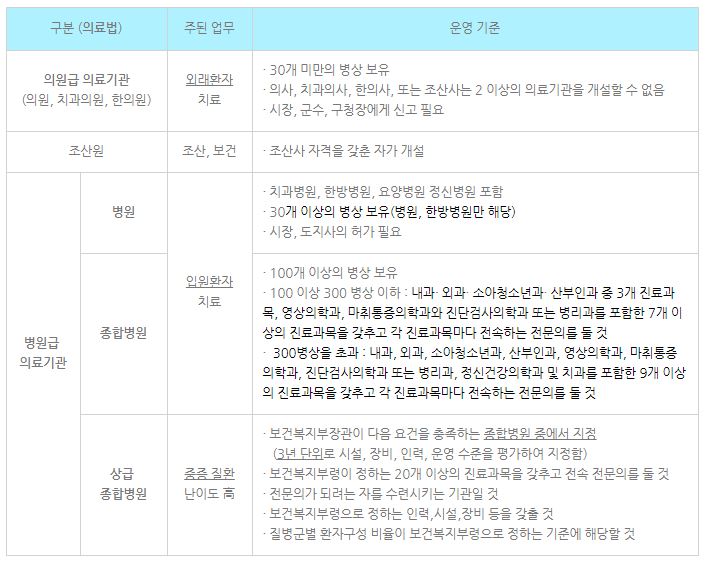 | 구분 (의료법) | | 주된 업무 | 운영 기준 |
|---|---|---|---|
| 의원급 의료기관 (의원, 치과의원, 한의원) | | 외래환자 치료 | · 30개 미만의 병상 보유 · 의사, 치과의사, 한의사, 또는 조산사는 2 이상의 의료기관을 개설할 수 없음 · 시장, 군수, 구청장에게 신고 필요 |
| 조산원 | | 조산, 보건 | · 조산사 자격을 갖춘 자가 개설 |
| 병원급 의료기관 | 병원 | 입원환자 치료 | · 치과병원, 한방병원, 요양병원 정신병원 포함 · 30개 이상의 병상 보유(병원, 한방병원만 해당) · 시장, 도지사의 허가 필요 |
| | 종합병원 | | · 100개 이상의 병상 보유 · 100 이상 300 병상 이하 : 내과· 외과· 소아청소년과· 산부인과 중 3개 진료과목, 영상의학과, 마취통증의학과와 진단검사의학과 또는 병리과를 포함한 7개 이상의 진료과목을 갖추고 각 진료과목마다 전속하는 전문의를 둘 것 · 300병상을 초과 : 내과, 외과, 소아청소년과, 산부인과, 영상의학과, 마취통증의학과, 진단검사의학과 또는 병리과, 정신건강의학과 및 치과를 포함한 9개 이상의 진료과목을 갖추고 각 진료과목마다 전속하는 전문의를 둘 것 |
| | 상급 종합병원 | 중증 질환 난이도 高 | · 보건복지부장관이 다음 요건을 충족하는 종합병원 중에서 지정 (3년 단위로 시설, 장비, 인력, 운영 수준을 평가하여 지정함) · 보건복지부령이 정하는 20개 이상의 진료과목을 갖추고 전속 전문의를 둘 것 · 전문의가 되려는 자를 수련시키는 기관일 것 · 보건복지부령으로 정하는 인력,시설,장비 등을 갖출 것 · 질병군별 환자구성 비율이 보건복지부령으로 정하는 기준에 해당할 것 |